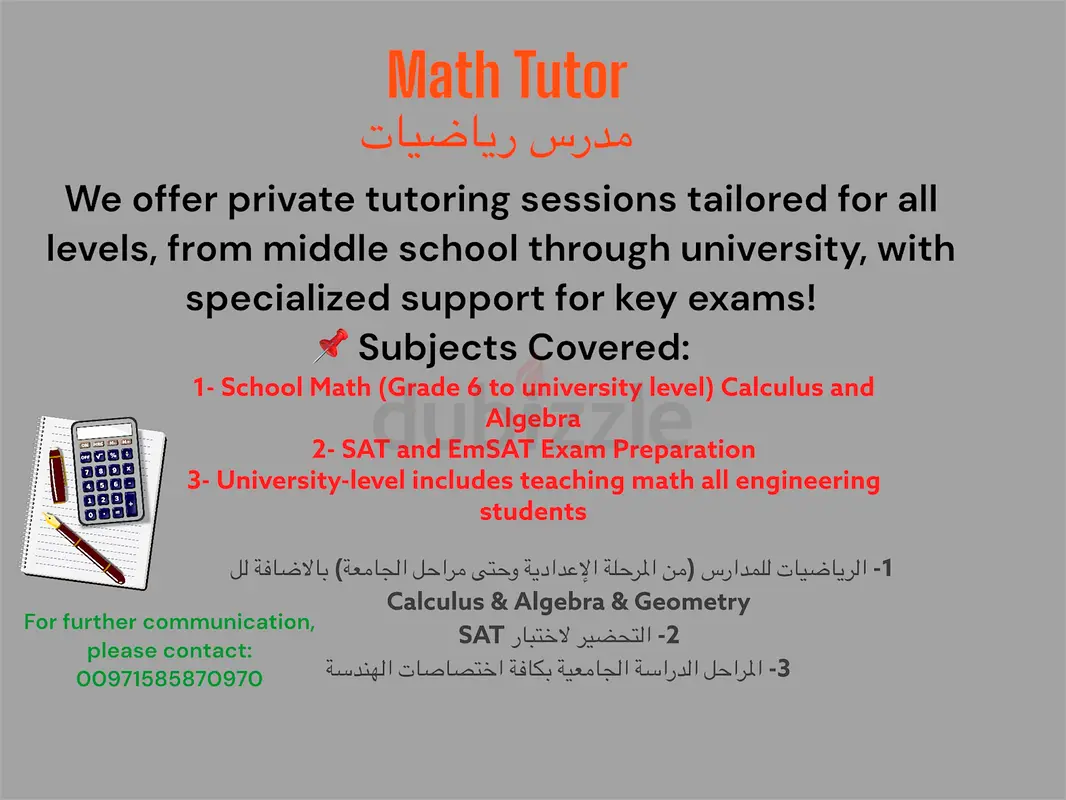 Math Tutor
مدرس رياضيات

We offer private tutoring sessions tailored for all levels, from middle school through university, with specialized support for key exams!

📌 Subjects Covered:

1- School Math (Grade 6 to university level) Calculus and Algebra
2- SAT and EmSAT Exam Preparation
3- University-level includes teaching math all engineering students

dubizzle

1- الرياضيات للمدارس (من المرحلة الإعدادية وحتى مراحل الجامعة) بالاضافة لل
Calculus & Algebra & Geometry
2- التحضير لاختبار SAT
3- المراحل الدراسة الجامعية بكافة اختصاصات الهندسة

For further communication, please contact: 00971585870970